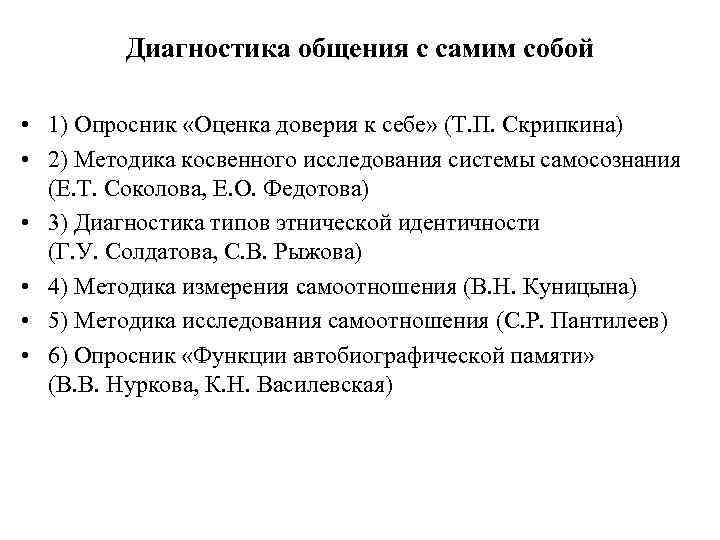 Диагностика общения с самим собой

• 1) Опросник «Оценка доверия к себе» (Т.П. Скрипкина)
• 2) Методика косвенного исследования системы самосознания (Е.Т. Соколова, Е.О. Федотова)
• 3) Диагностика типов этнической идентичности (Г.У. Солдатова, С.В. Рыжова)
• 4) Методика измерения самоотношения (В.Н. Куницына)
• 5) Методика исследования самоотношения (С.Р. Пантилеев)
• 6) Опросник «Функции автобиографической памяти» (В.В. Нуркова, К.Н. Василевская)